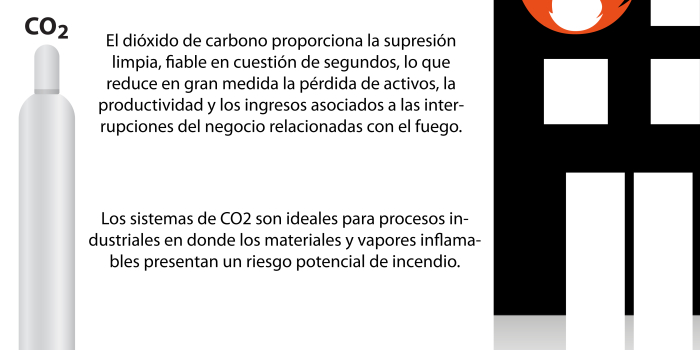 $CO_2$

El dióxido de carbono proporciona la supresión limpia, fiable en cuestión de segundos, lo que reduce en gran medida la pérdida de activos, la productividad y los ingresos asociados a las interrupciones del negocio relacionadas con el fuego.

Los sistemas de CO2 son ideales para procesos industriales en donde los materiales y vapores inflamables presentan un riesgo potencial de incendio.